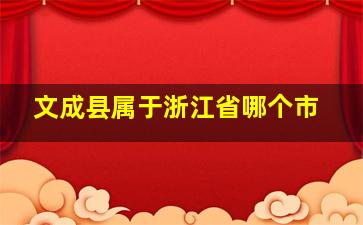 文成县属于浙江省哪个市